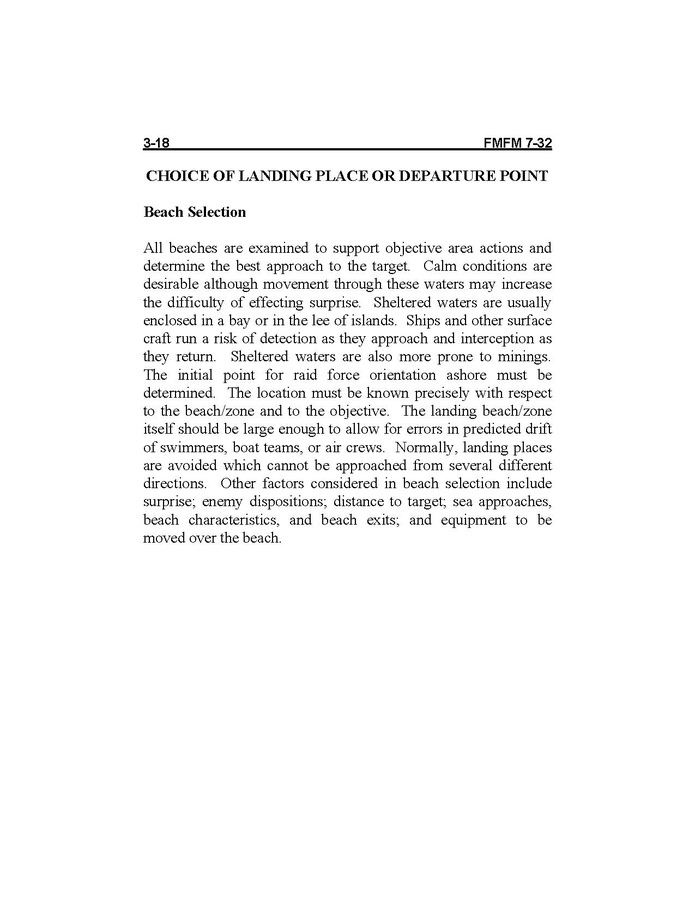 3-18 FMFM 7-32

CHOICE OF LANDING PLACE OR DEPARTURE POINT

Beach Selection

All beaches are examined to support objective area actions and determine the best approach to the target. Calm conditions are desirable although movement through these waters may increase the difficulty of effecting surprise. Sheltered waters are usually enclosed in a bay or in the lee of islands. Ships and other surface craft run a risk of detection as they approach and interception as they return. Sheltered waters are also more prone to minings. The initial point for raid force orientation ashore must be determined. The location must be known precisely with respect to the beach/zone and to the objective. The landing beach/zone itself should be large enough to allow for errors in predicted drift of swimmers, boat teams, or air crews. Normally, landing places are avoided which cannot be approached from several different directions. Other factors considered in beach selection include surprise; enemy dispositions; distance to target; sea approaches, beach characteristics, and beach exits; and equipment to be moved over the beach.